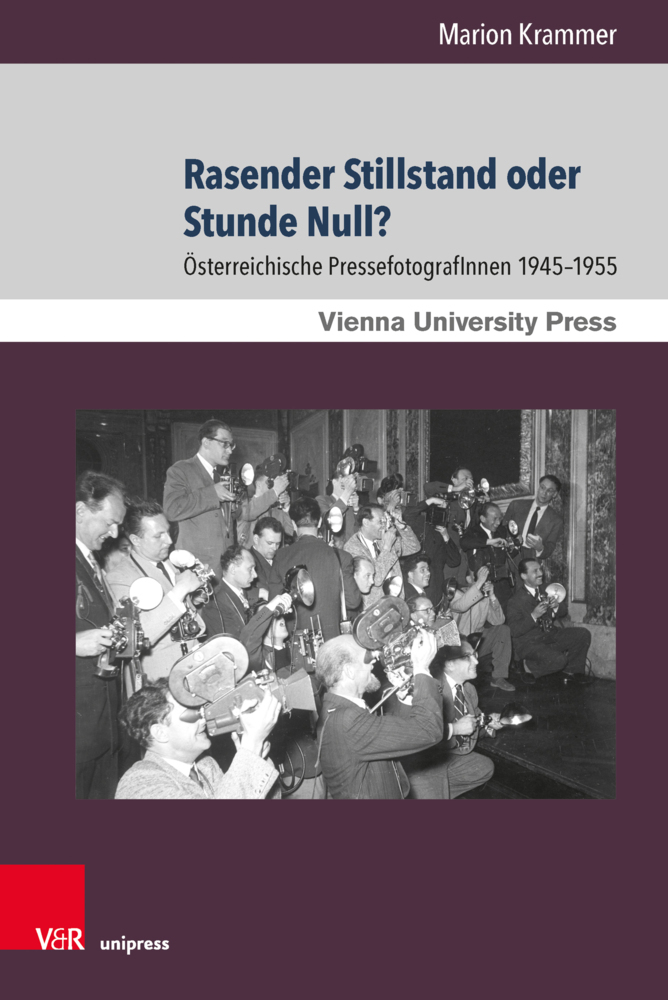 Marion Krammer

Rasender Stillstand oder Stunde Null?

Österreichische PressefotografInnen 1945–1955

Vienna University Press

V&R unipress